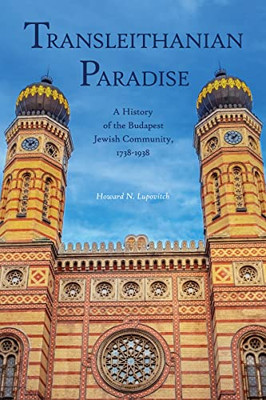 TRANSLEITHANIAN PARADISE

A History of the Budapest Jewish Community, 1738-1938

Howard N. Lupovitch